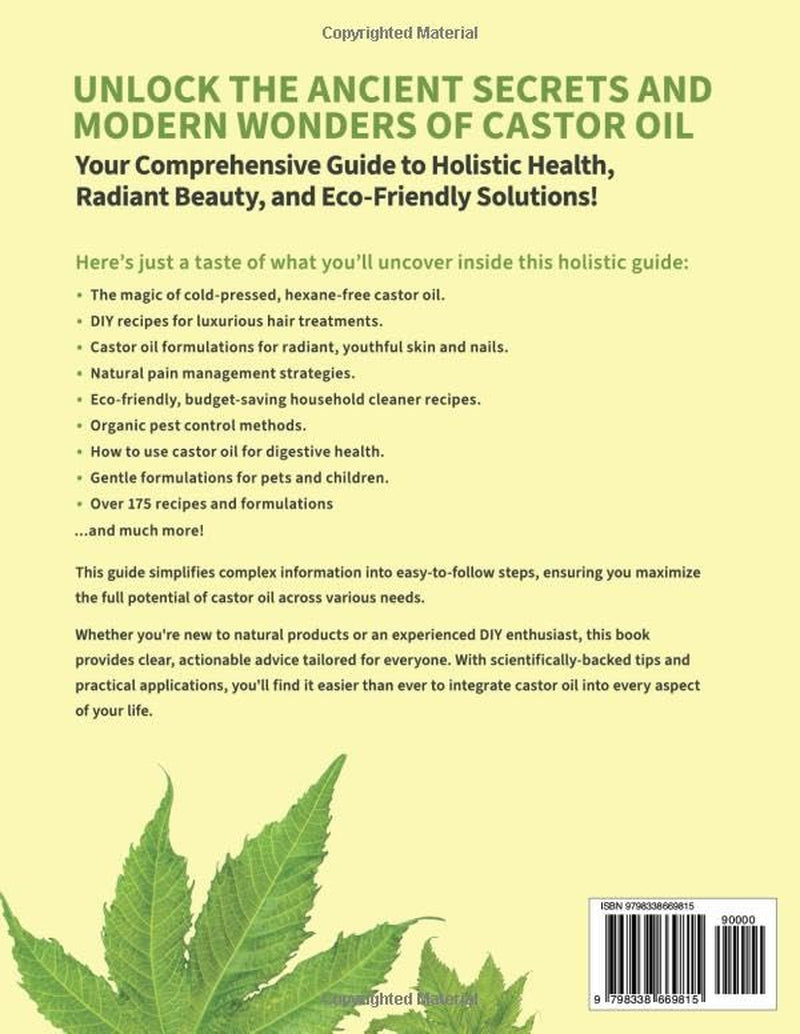 Copyrighted Material

UNLOCK THE ANCIENT SECRETS AND MODERN WONDERS OF CASTOR OIL

Your Comprehensive Guide to Holistic Health, Radiant Beauty, and Eco-Friendly Solutions!

Here's just a taste of what you'll uncover inside this holistic guide:

• The magic of cold-pressed, hexane-free castor oil.
• DIY recipes for luxurious hair treatments.
• Castor oil formulations for radiant, youthful skin and nails.
• Natural pain management strategies.
• Eco-friendly, budget-saving household cleaner recipes.
• Organic pest control methods.
• How to use castor oil for digestive health.
• Gentle formulations for pets and children.
• Over 175 recipes and formulations

...and much more!

This guide simplifies complex information into easy-to-follow steps, ensuring you maximize the full potential of castor oil across various needs.

Whether you're new to natural products or an experienced DIY enthusiast, this book provides clear, actionable advice tailored for everyone. With scientifically-backed tips and practical applications, you'll find it easier than ever to integrate castor oil into every aspect of your life.

ISBN 9798338669815

90000

9 798338 669815

Copyrighted Material